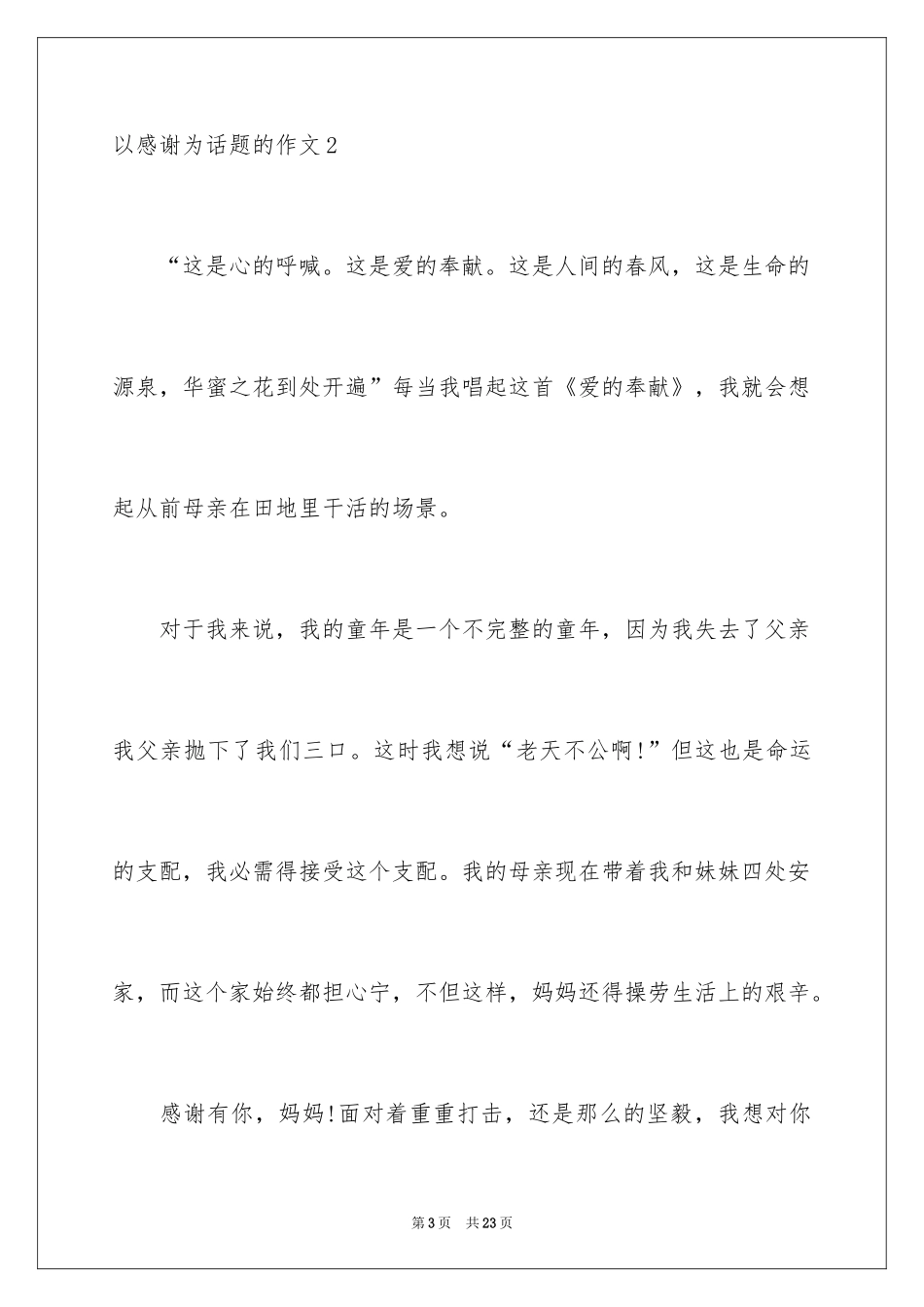 以感谢为话题的作文2

“这是心的呼喊。这是爱的奉献。这是人间的春风，这是生命的源泉，华蜜之花到处开遍”每当我唱起这首《爱的奉献》，我就会想起从前母亲在田地里干活的场景。

对于我来说，我的童年是一个不完整的童年，因为我失去了父亲我父亲抛下了我们三口。这时我想说“老天不公啊!”但这也是命运的支配，我必需得接受这个支配。我的母亲现在带着我和妹妹四处安家，而这个家始终都担心宁，不但这样，妈妈还得操劳生活上的艰辛。

感谢有你，妈妈!面对着重重打击，还是那么的坚毅，我想对你

第3页 共23页